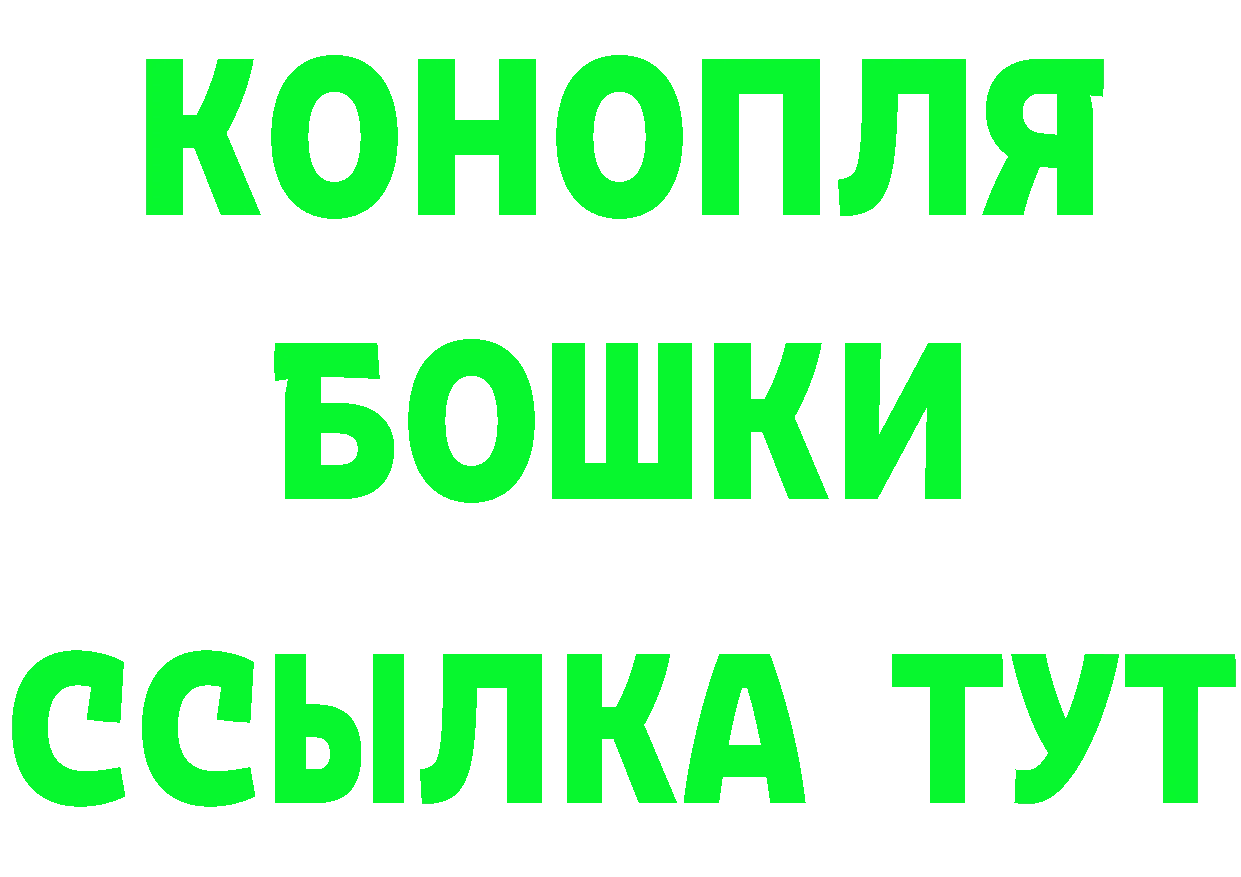 КОНОПЛЯ
БОШКИ
ССЫЛКА ТУТ